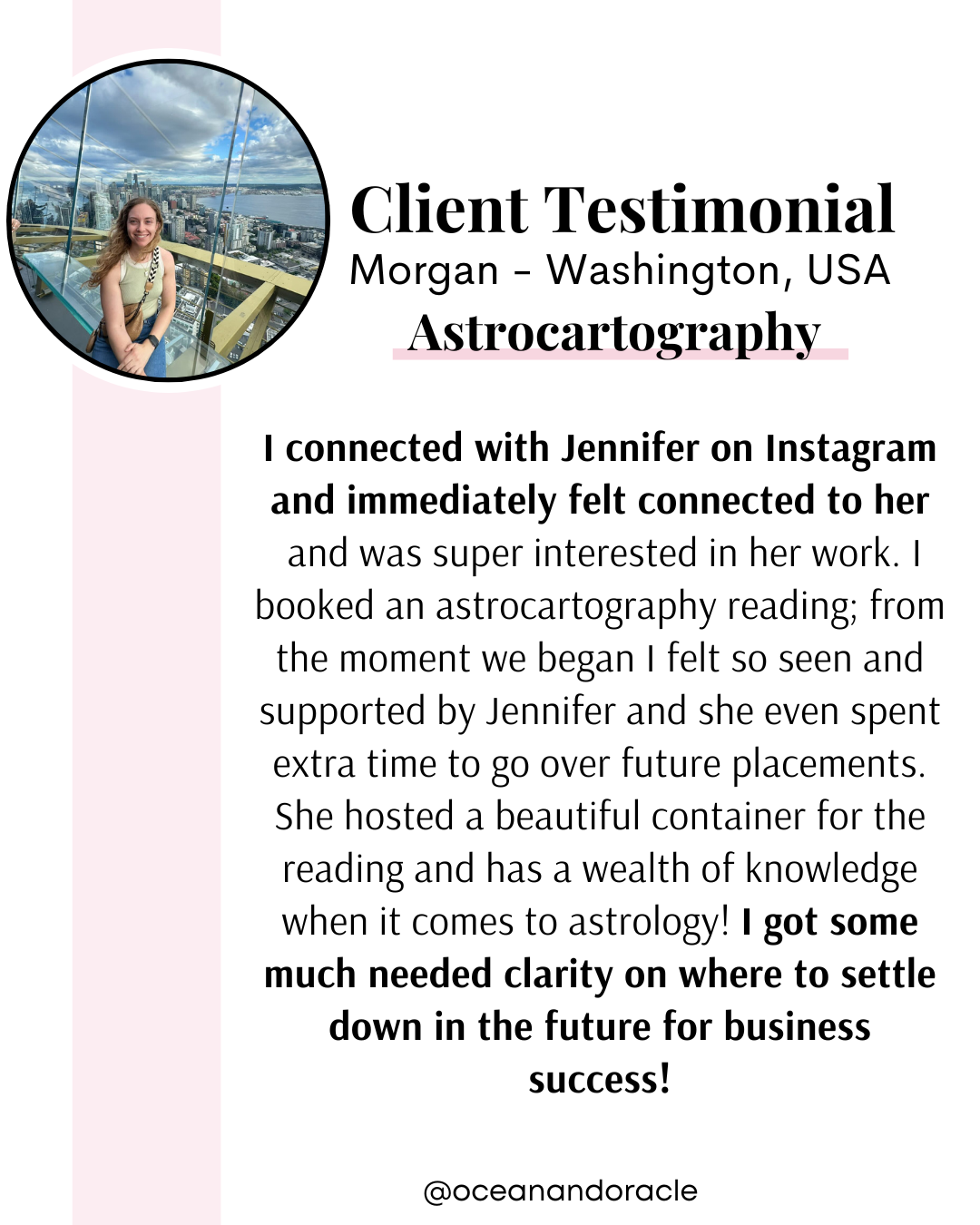 Client Testimonial
Morgan - Washington, USA
Astrocartography

I connected with Jennifer on Instagram and immediately felt connected to her and was super interested in her work. I booked an astrocartography reading; from the moment we began I felt so seen and supported by Jennifer and she even spent extra time to go over future placements. She hosted a beautiful container for the reading and has a wealth of knowledge when it comes to astrology! I got some much needed clarity on where to settle down in the future for business success!

@oceanandoracle